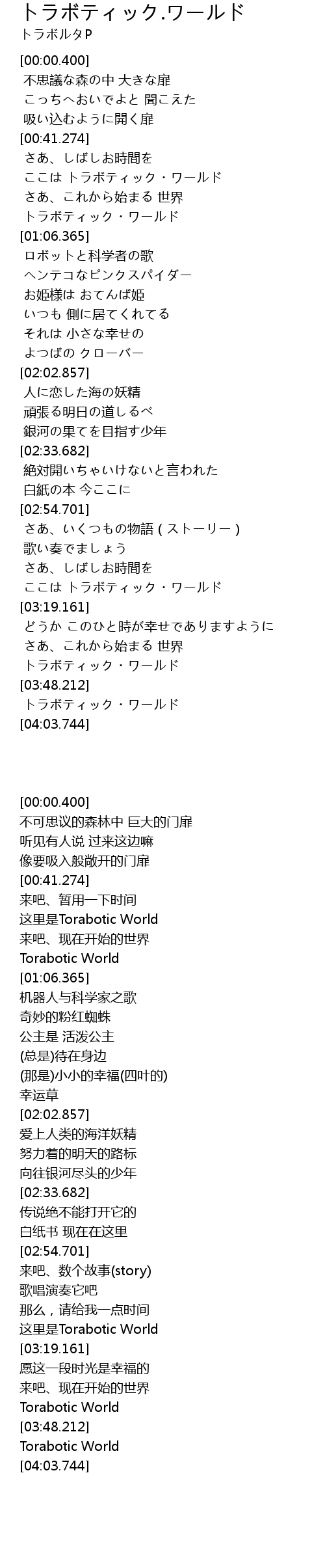 トラボティック.ワールド
トラボルタP

[00:00.400]
不思議な森の中 大きな扉
こっちへおいでよと 聞こえた
吸い込むように開く扉
[00:41.274]
さあ、しばしお時間を
ここは トラボティック・ワールド
さあ、これから始まる 世界
トラボティック・ワールド
[01:06.365]
ロボットと科学者の歌
ヘンテコなピンクスパイダー
お姫様は おてんば姫
いつも 側に居てくれてる
それは 小さな幸せの
よつばの クローバー
[02:02.857]
人に恋した海の妖精
頑張る明日の道しるべ
銀河の果てを目指す少年
[02:33.682]
絶対開いちゃいけないと言われた
白紙の本 今ここに
[02:54.701]
さあ、いくつもの物語 ( ストーリー )
歌い奏でましょう
さあ、しばしお時間を
ここは トラボティック・ワールド
[03:19.161]
どうか このひと時が幸せでありますように
さあ、これから始まる 世界
トラボティック・ワールド
[03:48.212]
トラボティック・ワールド
[04:03.744]

[00:00.400]
不可思议的森林中 巨大的门扉
听见有人说 过来这边嘛
像要吸入般敞开的门扉
[00:41.274]
来吧、暂用一下时间
这里是Torabotic World
来吧、现在开始的世界
Torabotic World
[01:06.365]
机器人与科学家之歌
奇妙的粉红蜘蛛
公主是 活泼公主
(总是)待在身边
(那是)小小的幸福(四叶的)
幸运草
[02:02.857]
爱上人类的海洋妖精
努力着的明天的路标
向往银河尽头的少年
[02:33.682]
传说绝不能打开它的
白纸书 现在在这里
[02:54.701]
来吧、数个故事(story)
歌唱演奏它吧
那么，请给我一点时间
这里是Torabotic World
[03:19.161]
愿这一段时光是幸福的
来吧、现在开始的世界
Torabotic World
[03:48.212]
Torabotic World
[04:03.744]